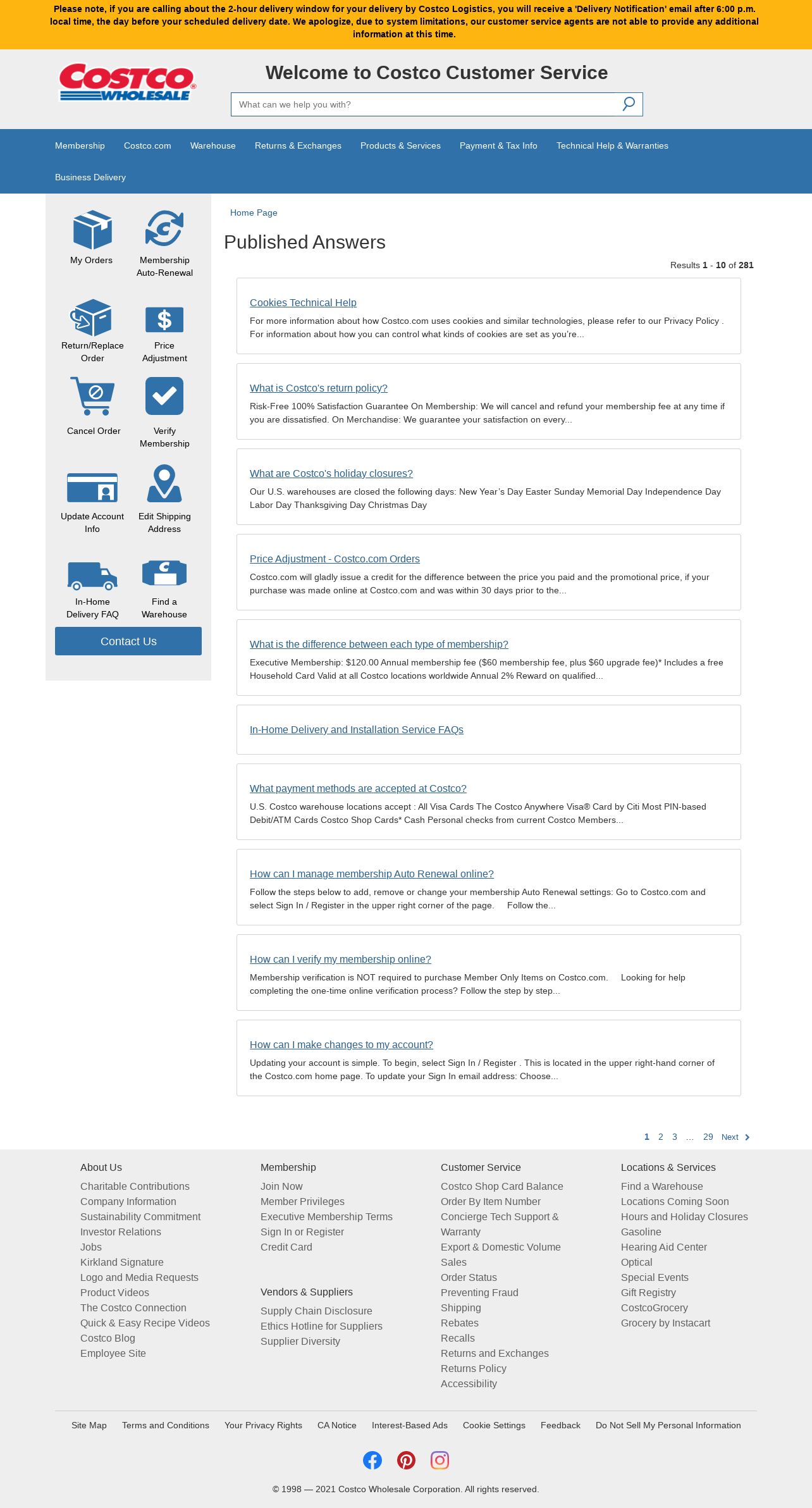 Please note, if you are calling about the 2-hour delivery window for your delivery by Costco Logistics, you will receive a 'Delivery Notification' email after 6:00 p.m. local time, the day before your scheduled delivery date. We apologize, due to system limitations, our customer service agents are not able to provide any additional information at this time.

COSTCO WHOLESALE

Welcome to Costco Customer Service

What can we help you with?

Membership Costco.com Warehouse Returns & Exchanges Products & Services Payment & Tax Info Technical Help & Warranties Business Delivery

My Orders
Membership Auto-Renewal
Return/Replace Order
Price Adjustment
Cancel Order
Verify Membership
Update Account Info
Edit Shipping Address
In-Home Delivery FAQ
Find a Warehouse
Contact Us

Home Page

Published Answers

Results 1 - 10 of 281

Cookies Technical Help
For more information about how Costco.com uses cookies and similar technologies, please refer to our Privacy Policy . For information about how you can control what kinds of cookies are set as you're...

What is Costco's return policy?
Risk-Free 100% Satisfaction Guarantee On Membership: We will cancel and refund your membership fee at any time if you are dissatisfied. On Merchandise: We guarantee your satisfaction on every...

What are Costco's holiday closures?
Our U.S. warehouses are closed the following days: New Year's Day Easter Sunday Memorial Day Independence Day Labor Day Thanksgiving Day Christmas Day

Price Adjustment - Costco.com Orders
Costco.com will gladly issue a credit for the difference between the price you paid and the promotional price, if your purchase was made online at Costco.com and was within 30 days prior to the...

What is the difference between each type of membership?
Executive Membership: $120.00 Annual membership fee ($60 membership fee, plus $60 upgrade fee)* Includes a free Household Card Valid at all Costco locations worldwide Annual 2% Reward on qualified...

In-Home Delivery and Installation Service FAQs

What payment methods are accepted at Costco?
U.S. Costco warehouse locations accept : All Visa Cards The Costco Anywhere Visa® Card by Citi Most PIN-based Debit/ATM Cards Costco Shop Cards* Cash Personal checks from current Costco Members...

How can I manage membership Auto Renewal online?
Follow the steps below to add, remove or change your membership Auto Renewal settings: Go to Costco.com and select Sign In / Register in the upper right corner of the page. Follow the...

How can I verify my membership online?
Membership verification is NOT required to purchase Member Only Items on Costco.com. Looking for help completing the one-time online verification process? Follow the step by step...

How can I make changes to my account?
Updating your account is simple. To begin, select Sign In / Register . This is located in the upper right-hand corner of the Costco.com home page. To update your Sign In email address: Choose...

1 2 3 ... 29 Next

About Us
Charitable Contributions
Company Information
Sustainability Commitment
Investor Relations
Jobs
Kirkland Signature
Logo and Media Requests
Product Videos
The Costco Connection
Quick & Easy Recipe Videos
Costco Blog
Employee Site

Membership
Join Now
Member Privileges
Executive Membership Terms
Sign In or Register
Credit Card

Vendors & Suppliers
Supply Chain Disclosure
Ethics Hotline for Suppliers
Supplier Diversity

Customer Service
Costco Shop Card Balance
Order By Item Number
Concierge Tech Support & Warranty
Export & Domestic Volume Sales
Order Status
Preventing Fraud
Shipping
Rebates
Recalls
Returns and Exchanges
Returns Policy
Accessibility

Locations & Services
Find a Warehouse
Locations Coming Soon
Hours and Holiday Closures
Gasoline
Hearing Aid Center
Optical
Special Events
Gift Registry
CostcoGrocery
Grocery by Instacart

Site Map Terms and Conditions Your Privacy Rights CA Notice Interest-Based Ads Cookie Settings Feedback Do Not Sell My Personal Information

© 1998 — 2021 Costco Wholesale Corporation. All rights reserved.